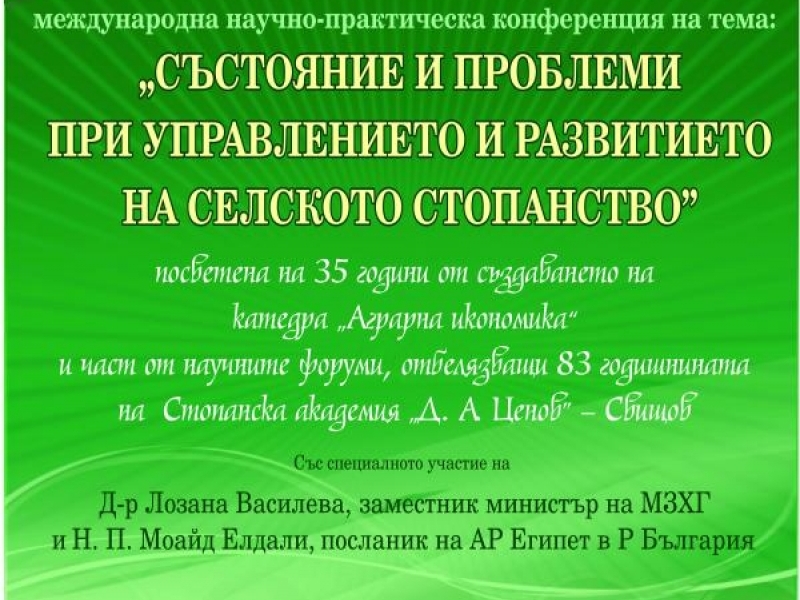 международна научно-практическа конференция на тема:

„СЪСТОЯНИЕ И ПРОБЛЕМИ ПРИ УПРАВЛЕНИЕТО И РАЗВИТИЕТО НА СЕЛСКОТО СТОПАНСТВО”

посветена на 35 години от създаването на катедра „Аграрна икономика“ и част от научните форуми, отбелязващи 83 годишнината на Стопанска академия „Д. А Ценов” – Свищов

Със специалното участие на

Д-р Лозана Василева, заместник министър на МЗХГ и Н. П. Моайд Елдали, посланик на АР Египет в Р България